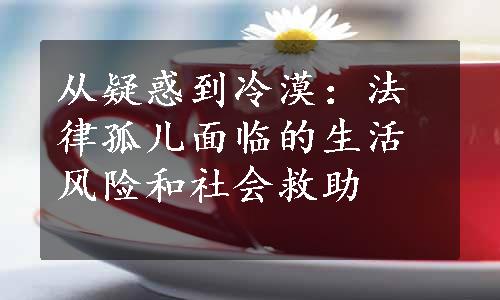 从疑惑到冷漠：法律孤儿面临的生活风险和社会救助